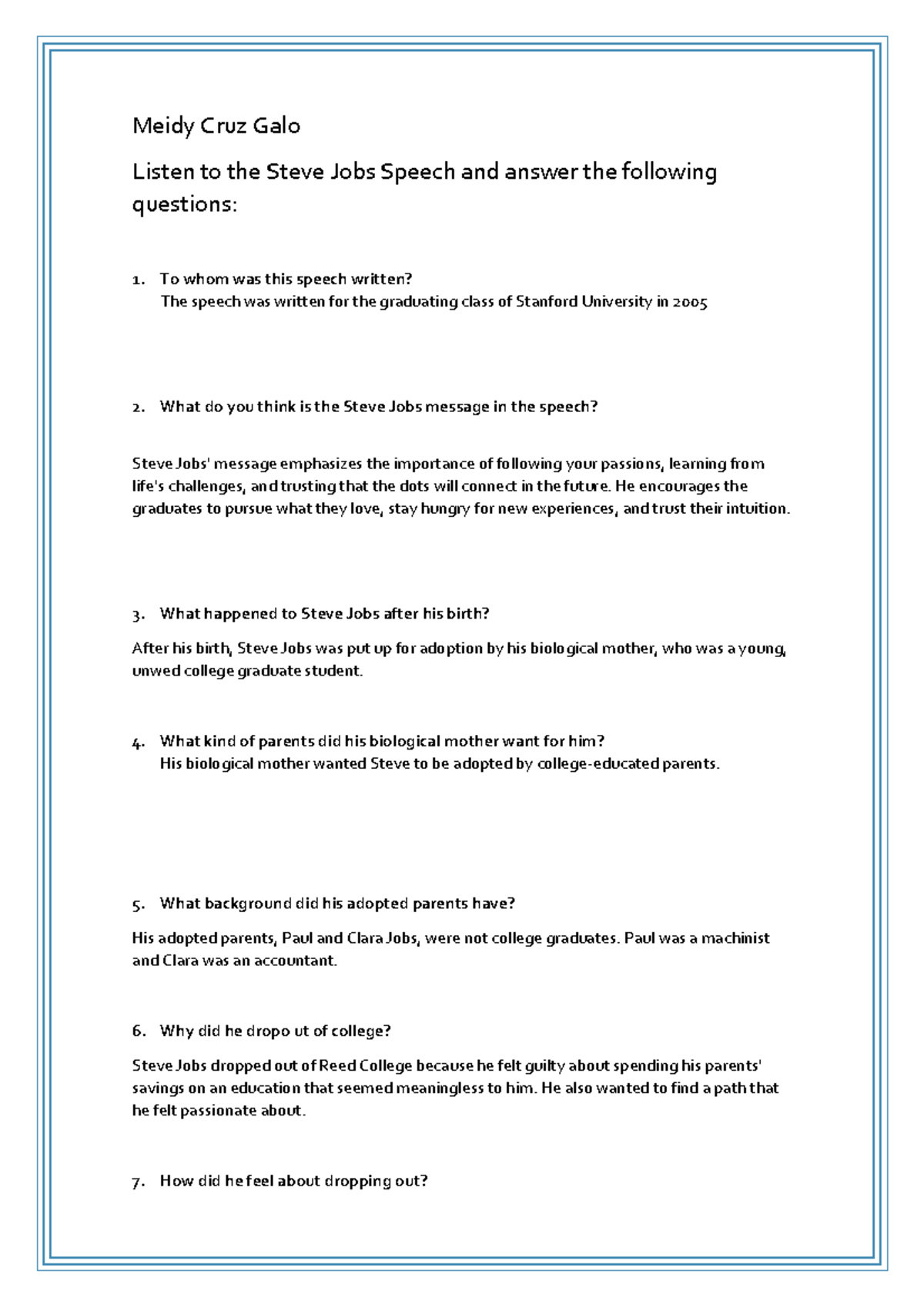 Meidy Cruz Galo

Listen to the Steve Jobs Speech and answer the following questions:

1. To whom was this speech written?
The speech was written for the graduating class of Stanford University in 2005

2. What do you think is the Steve Jobs message in the speech?

Steve Jobs' message emphasizes the importance of following your passions, learning from life's challenges, and trusting that the dots will connect in the future. He encourages the graduates to pursue what they love, stay hungry for new experiences, and trust their intuition.

3. What happened to Steve Jobs after his birth?

After his birth, Steve Jobs was put up for adoption by his biological mother, who was a young, unwed college graduate student.

4. What kind of parents did his biological mother want for him?
His biological mother wanted Steve to be adopted by college-educated parents.

5. What background did his adopted parents have?

His adopted parents, Paul and Clara Jobs, were not college graduates. Paul was a machinist and Clara was an accountant.

6. Why did he dropo ut of college?

Steve Jobs dropped out of Reed College because he felt guilty about spending his parents' savings on an education that seemed meaningless to him. He also wanted to find a path that he felt passionate about.

7. How did he feel about dropping out?